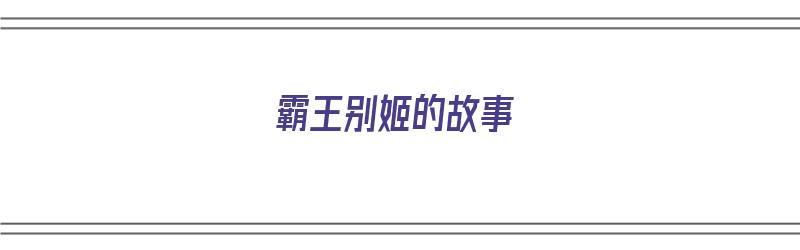 霸王别姬的故事